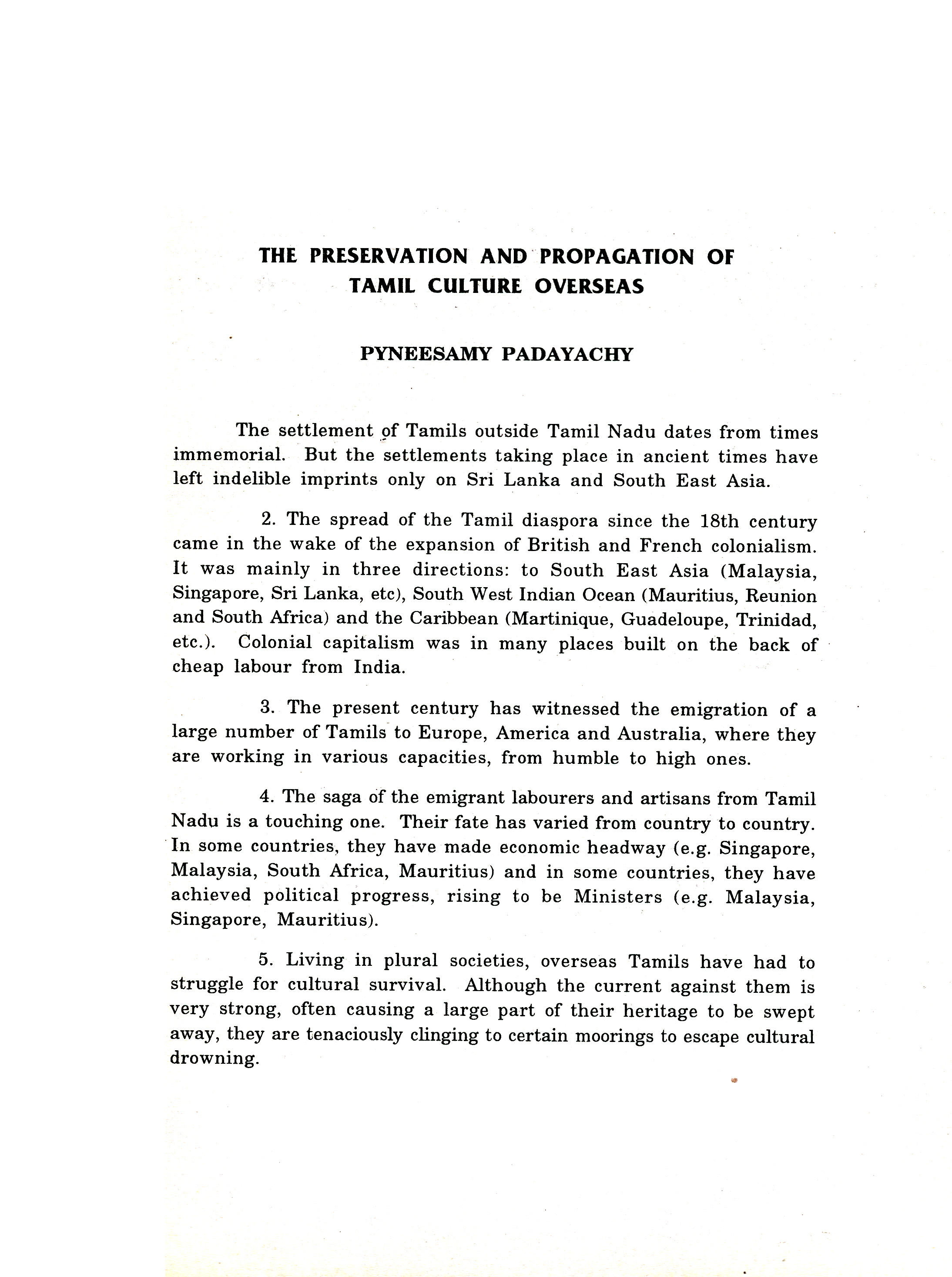 THE PRESERVATION AND PROPAGATION OF TAMIL CULTURE OVERSEAS

PYNEESAMY PADAYACHY

The settlement of Tamils outside Tamil Nadu dates from times immemorial. But the settlements taking place in ancient times have left indelible imprints only on Sri Lanka and South East Asia.

2. The spread of the Tamil diaspora since the 18th century came in the wake of the expansion of British and French colonialism. It was mainly in three directions: to South East Asia (Malaysia, Singapore, Sri Lanka, etc), South West Indian Ocean (Mauritius, Reunion and South Africa) and the Caribbean (Martinique, Guadeloupe, Trinidad, etc.). Colonial capitalism was in many places built on the back of cheap labour from India.

3. The present century has witnessed the emigration of a large number of Tamils to Europe, America and Australia, where they are working in various capacities, from humble to high ones.

4. The saga of the emigrant labourers and artisans from Tamil Nadu is a touching one. Their fate has varied from country to country. In some countries, they have made economic headway (e.g. Singapore, Malaysia, South Africa, Mauritius) and in some countries, they have achieved political progress, rising to be Ministers (e.g. Malaysia, Singapore, Mauritius).

5. Living in plural societies, overseas Tamils have had to struggle for cultural survival. Although the current against them is very strong, often causing a large part of their heritage to be swept away, they are tenaciously clinging to certain moorings to escape cultural drowning.